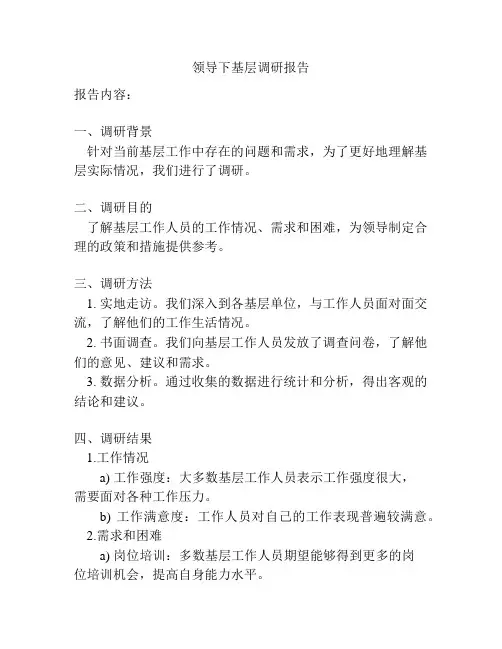 领导下基层调研报告

报告内容：

一、调研背景
针对当前基层工作中存在的问题和需求，为了更好地理解基层实际情况，我们进行了调研。

二、调研目的
了解基层工作人员的工作情况、需求和困难，为领导制定合理的政策和措施提供参考。

三、调研方法
1. 实地走访。我们深入到各基层单位，与工作人员面对面交流，了解他们的工作生活情况。
2. 书面调查。我们向基层工作人员发放了调查问卷，了解他们的意见、建议和需求。
3. 数据分析。通过收集的数据进行统计和分析，得出客观的结论和建议。

四、调研结果
1.工作情况
a) 工作强度：大多数基层工作人员表示工作强度很大，需要面对各种工作压力。
b) 工作满意度：工作人员对自己的工作表现普遍较满意。
2.需求和困难
a) 岗位培训：多数基层工作人员期望能够得到更多的岗位培训机会，提高自身能力水平。